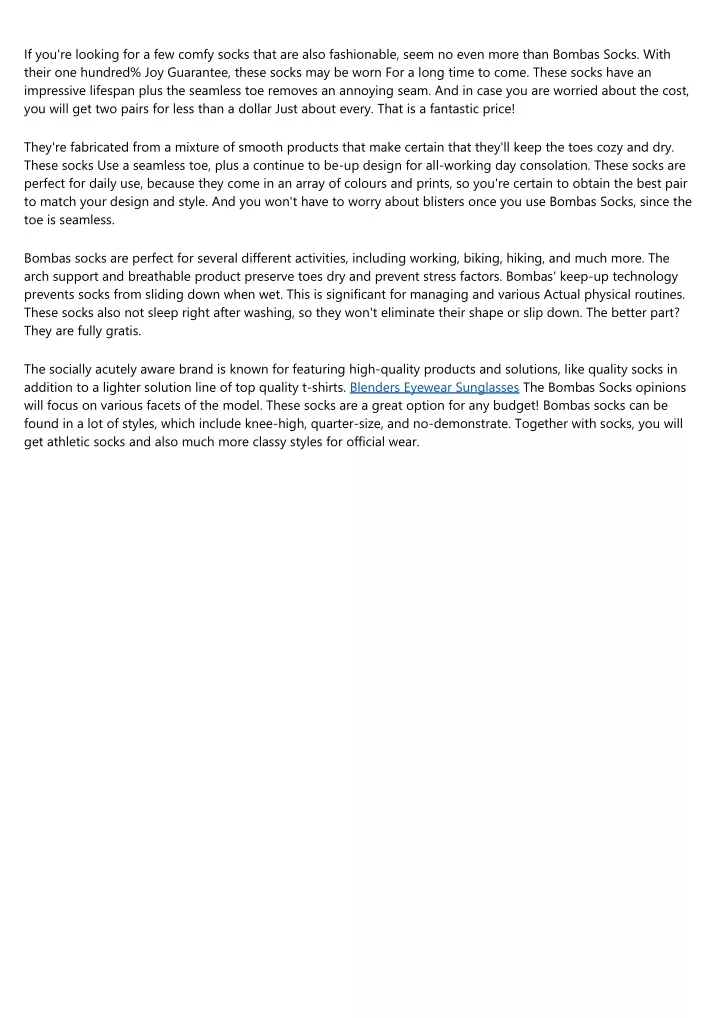 If you're looking for a few comfy socks that are also fashionable, seem no even more than Bombas Socks. With their one hundred% Joy Guarantee, these socks may be worn For a long time to come. These socks have an impressive lifespan plus the seamless toe removes an annoying seam. And in case you are worried about the cost, you will get two pairs for less than a dollar Just about every. That is a fantastic price!

They're fabricated from a mixture of smooth products that make certain that they'll keep the toes cozy and dry. These socks Use a seamless toe, plus a continue to be-up design for all-working day consolation. These socks are perfect for daily use, because they come in an array of colours and prints, so you're certain to obtain the best pair to match your design and style. And you won't have to worry about blisters once you use Bombas Socks, since the toe is seamless.

Bombas socks are perfect for several different activities, including working, biking, hiking, and much more. The arch support and breathable product preserve toes dry and prevent stress factors. Bombas' keep-up technology prevents socks from sliding down when wet. This is significant for managing and various Actual physical routines. These socks also not sleep right after washing, so they won't eliminate their shape or slip down. The better part? They are fully gratis.

The socially acutely aware brand is known for featuring high-quality products and solutions, like quality socks in addition to a lighter solution line of top quality t-shirts. Blenders Eyewear Sunglasses The Bombas Socks opinions will focus on various facets of the model. These socks are a great option for any budget! Bombas socks can be found in a lot of styles, which include knee-high, quarter-size, and no-demonstrate. Together with socks, you will get athletic socks and also much more classy styles for official wear.